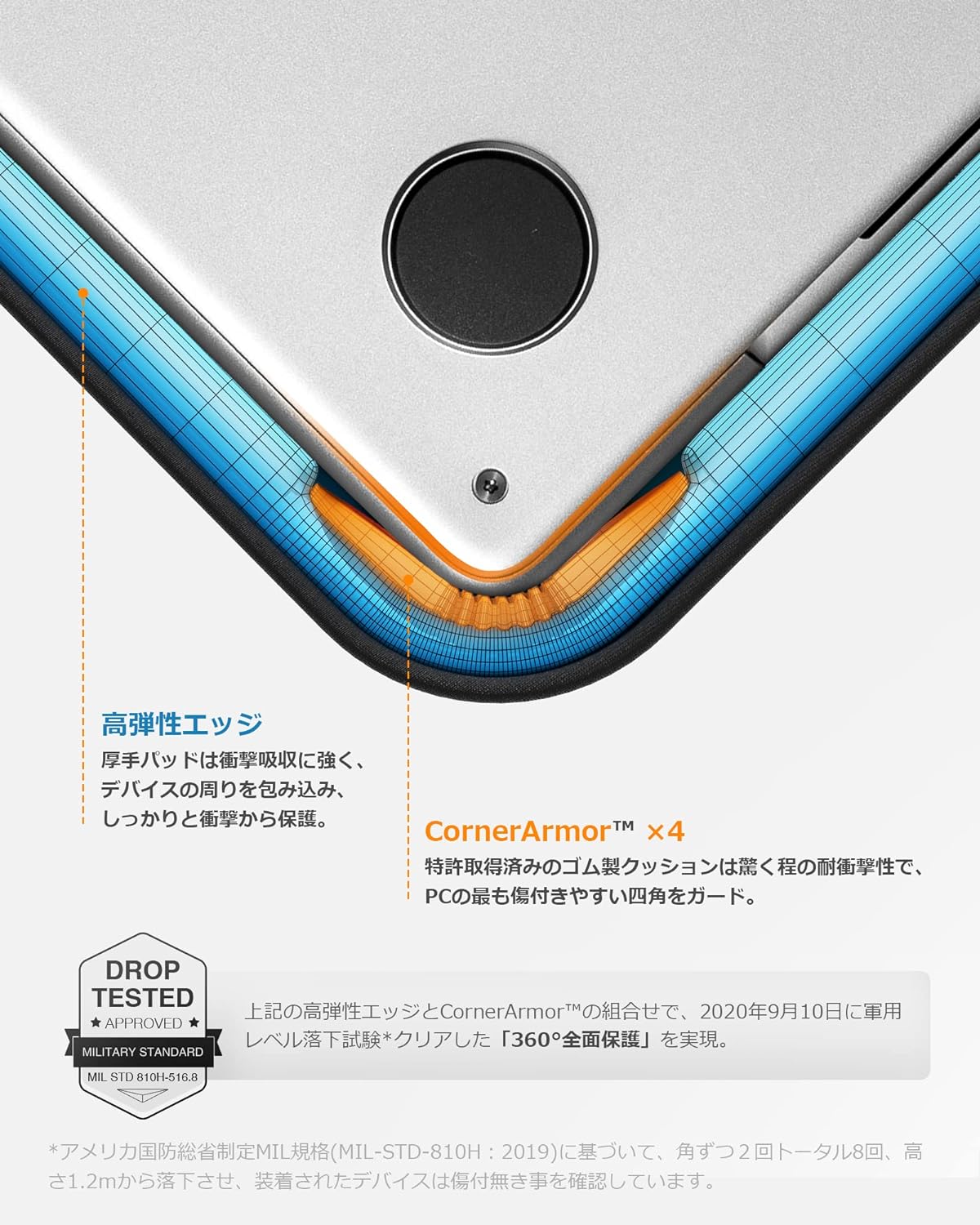 高弾性エッジ

厚手パッドは衝撃吸収に強く、デバイスの周りを包み込み、しっかりと衝撃から保護。

CornerArmor™ ×4

特許取得済みのゴム製クッションは驚く程の耐衝撃性で、PCの最も傷付きやすい四角をガード。

DROP TESTED
★ APPROVED ★
MILITARY STANDARD
MIL STD 810H-516.8

上記の高弾性エッジとCornerArmor™の組合せで、2020年9月10日に軍用レベル落下試験*クリアした「360°全面保護」を実現。

*アメリカ国防総省制定MIL規格(MIL-STD-810H：2019)に基づいて、角ずつ２回トータル8回、高さ1.2mから落下させ、装着されたデバイスは傷付無き事を確認しています。